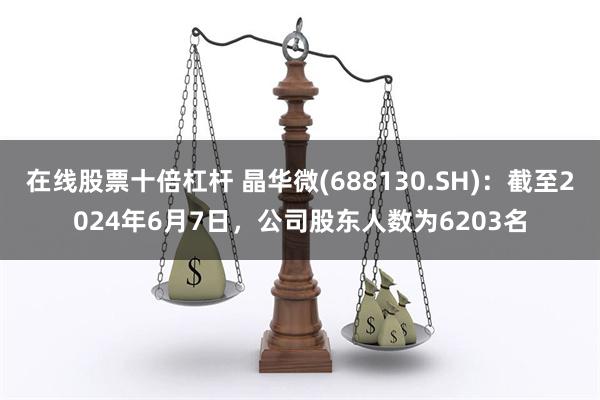 在线股票十倍杠杆 晶华微(688130.SH)：截至2024年6月7日，公司股东人数为6203名

$

$

$

$